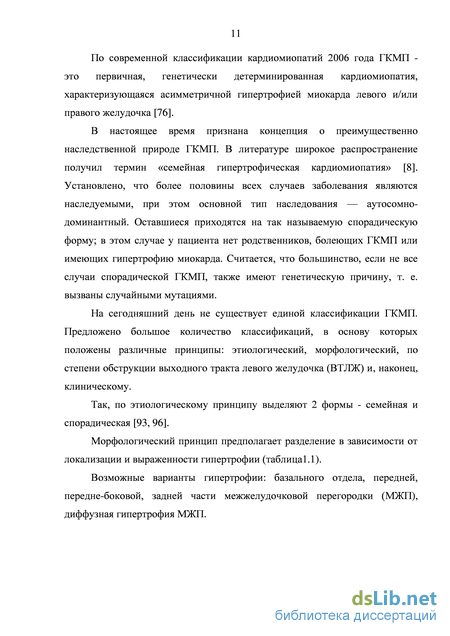 11

По современной классификации кардиомиопатий 2006 года ГКМП - это первичная, генетически детерминированная кардиомиопатия, характеризующаяся асимметричной гипертрофией миокарда левого и/или правого желудочка [76].

В настоящее время признана концепция о преимущественно наследственной природе ГКМП. В литературе широкое распространение получил термин «семейная гипертрофическая кардиомиопатия» [8]. Установлено, что более половины всех случаев заболевания являются наследуемыми, при этом основной тип наследования — аутосомно-доминантный. Оставшиеся приходятся на так называемую спорадическую форму; в этом случае у пациента нет родственников, болеющих ГКМП или имеющих гипертрофию миокарда. Считается, что большинство, если не все случаи спорадической ГКМП, также имеют генетическую причину, т. е. вызваны случайными мутациями.

На сегодняшний день не существует единой классификации ГКМП. Предложено большое количество классификаций, в основу которых положены различные принципы: этиологический, морфологический, по степени обструкции выходного тракта левого желудочка (ВТЛЖ) и, наконец, клиническому.

Так, по этиологическому принципу выделяют 2 формы - семейная и спорадическая [93, 96].

Морфологический принцип предполагает разделение в зависимости от локализации и выраженности гипертрофии (таблица1.1).

Возможные варианты гипертрофии: базального отдела, передней, передне-боковой, задней части межжелудочковой перегородки (МЖП), диффузная гипертрофия МЖП.

dsLib.net
библиотека диссертаций